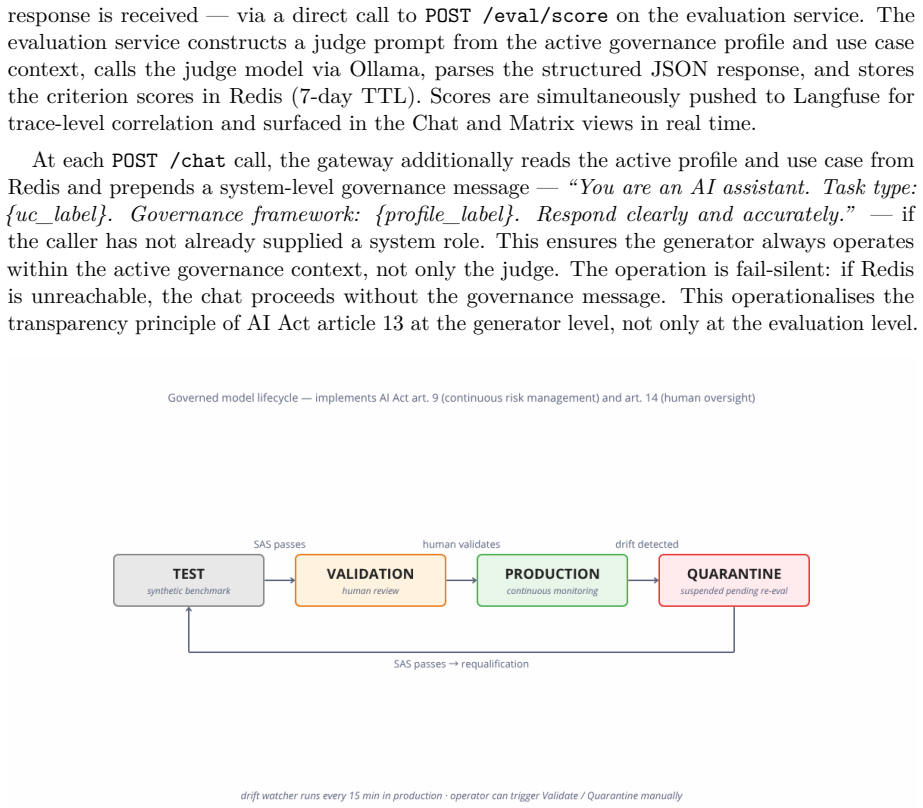 response is received — via a direct call to POST /eval/score on the evaluation service. The evaluation service constructs a judge prompt from the active governance profile and use case context, calls the judge model via Ollama, parses the structured JSON response, and stores the criterion scores in Redis (7-day TTL). Scores are simultaneously pushed to Langfuse for trace-level correlation and surfaced in the Chat and Matrix views in real time.

At each POST /chat call, the gateway additionally reads the active profile and use case from Redis and prepends a system-level governance message — "You are an AI assistant. Task type: {uc_label}. Governance framework: {profile_label}. Respond clearly and accurately." — if the caller has not already supplied a system role. This ensures the generator always operates within the active governance context, not only the judge. The operation is fail-silent: if Redis is unreachable, the chat proceeds without the governance message. This operationalises the transparency principle of AI Act article 13 at the generator level, not only at the evaluation level.

Governed model lifecycle — implements AI Act art. 9 (continuous risk management) and art. 14 (human oversight)

SAS passes

human validates

drift detected

TEST
synthetic benchmark

VALIDATION
human review

PRODUCTION
continuous monitoring

QUARANTINE
suspended pending re-eval

SAS passes → requalification

drift watcher runs every 15 min in production · operator can trigger Validate / Quarantine manually